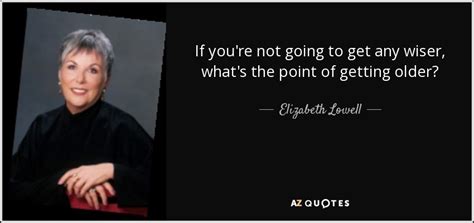 If you're not going to get any wiser, what's the point of getting older?

— Elizabeth Lowell —

AZ QUOTES